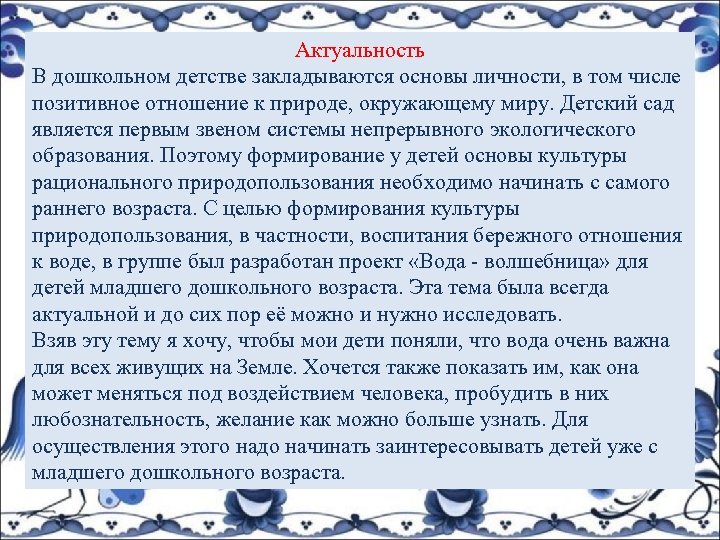 Актуальность
В дошкольном детстве закладываются основы личности, в том числе позитивное отношение к природе, окружающему миру. Детский сад является первым звеном системы непрерывного экологического образования. Поэтому формирование у детей основы культуры рационального природопользования необходимо начинать с самого раннего возраста. С целью формирования культуры природопользования, в частности, воспитания бережного отношения к воде, в группе был разработан проект «Вода - волшебница» для детей младшего дошкольного возраста. Эта тема была всегда актуальной и до сих пор её можно и нужно исследовать.
Взяв эту тему я хочу, чтобы мои дети поняли, что вода очень важна для всех живущих на Земле. Хочется также показать им, как она может меняться под воздействием человека, пробудить в них любознательность, желание как можно больше узнать. Для осуществления этого надо начинать заинтересовывать детей уже с младшего дошкольного возраста.